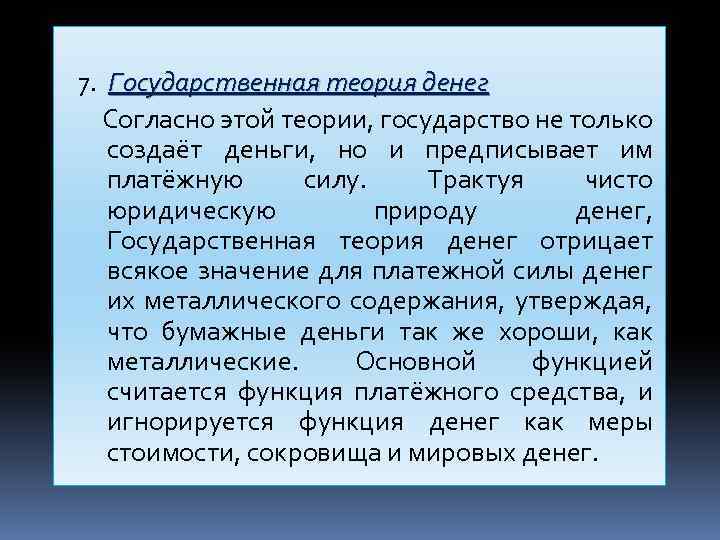 7. Государственная теория денег

Согласно этой теории, государство не только создаёт деньги, но и предписывает им платёжную силу. Трактуя чисто юридическую природу денег, Государственная теория денег отрицает всякое значение для платежной силы денег их металлического содержания, утверждая, что бумажные деньги так же хороши, как металлические. Основной функцией считается функция платёжного средства, и игнорируется функция денег как меры стоимости, сокровища и мировых денег.